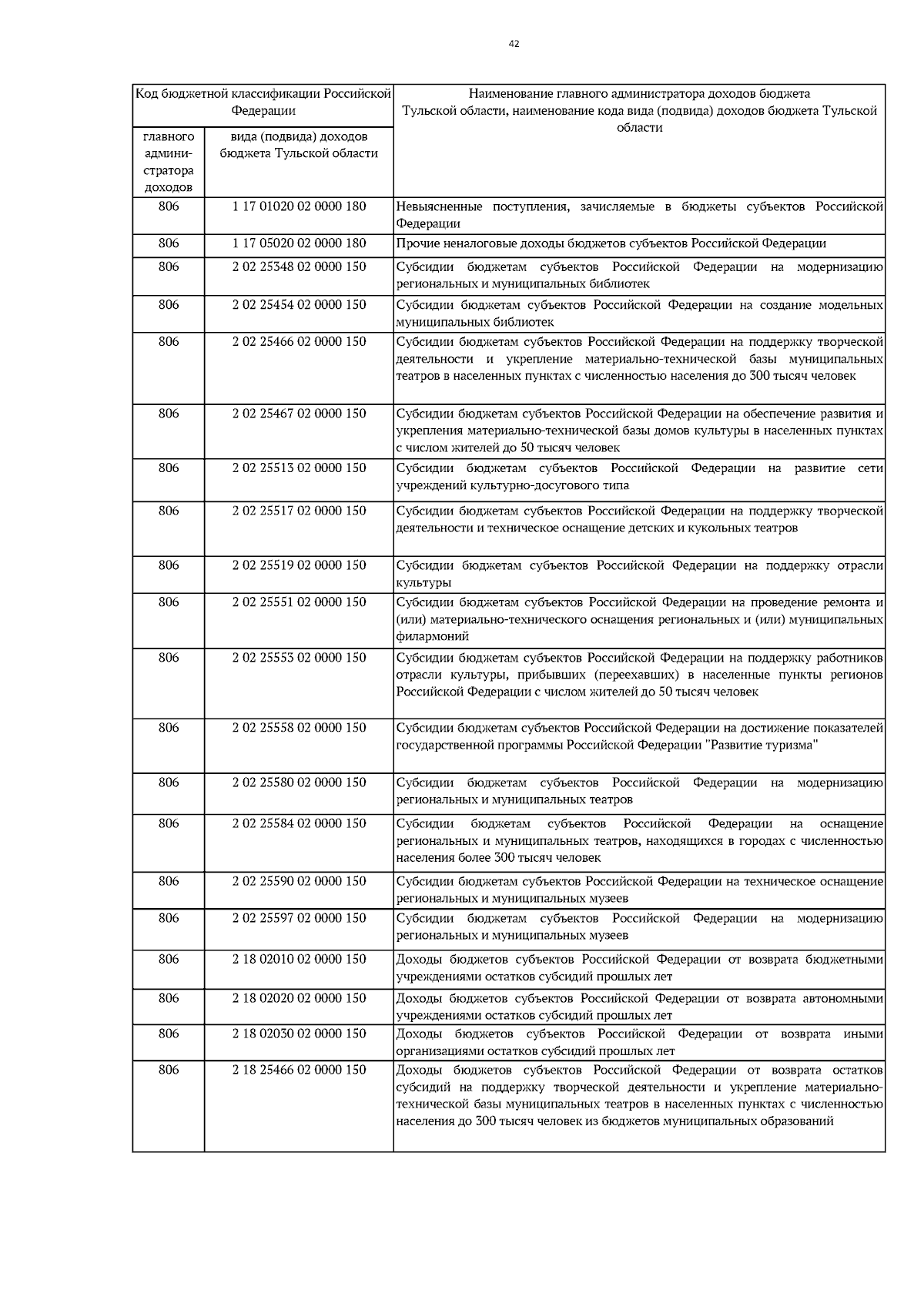 42

| Код бюджетной классификации Российской Федерации | | Наименование главного администратора доходов бюджета Тульской области, наименование кода вида (подвида) доходов бюджета Тульской области |
|---|---|---|
| главного администратора доходов | вида (подвида) доходов бюджета Тульской области | |
| 806 | 1 17 01020 02 0000 180 | Невыясненные поступления, зачисляемые в бюджеты субъектов Российской Федерации |
| 806 | 1 17 05020 02 0000 180 | Прочие неналоговые доходы бюджетов субъектов Российской Федерации |
| 806 | 2 02 25348 02 0000 150 | Субсидии бюджетам субъектов Российской Федерации на модернизацию региональных и муниципальных библиотек |
| 806 | 2 02 25454 02 0000 150 | Субсидии бюджетам субъектов Российской Федерации на создание модельных муниципальных библиотек |
| 806 | 2 02 25466 02 0000 150 | Субсидии бюджетам субъектов Российской Федерации на поддержку творческой деятельности и укрепление материально-технической базы муниципальных театров в населенных пунктах с численностью населения до 300 тысяч человек |
| 806 | 2 02 25467 02 0000 150 | Субсидии бюджетам субъектов Российской Федерации на обеспечение развития и укрепления материально-технической базы домов культуры в населенных пунктах с числом жителей до 50 тысяч человек |
| 806 | 2 02 25513 02 0000 150 | Субсидии бюджетам субъектов Российской Федерации на развитие сети учреждений культурно-досугового типа |
| 806 | 2 02 25517 02 0000 150 | Субсидии бюджетам субъектов Российской Федерации на поддержку творческой деятельности и техническое оснащение детских и кукольных театров |
| 806 | 2 02 25519 02 0000 150 | Субсидии бюджетам субъектов Российской Федерации на поддержку отрасли культуры |
| 806 | 2 02 25551 02 0000 150 | Субсидии бюджетам субъектов Российской Федерации на проведение ремонта и (или) материально-технического оснащения региональных и (или) муниципальных филармоний |
| 806 | 2 02 25553 02 0000 150 | Субсидии бюджетам субъектов Российской Федерации на поддержку работников отрасли культуры, прибывших (переехавших) в населенные пункты регионов Российской Федерации с числом жителей до 50 тысяч человек |
| 806 | 2 02 25558 02 0000 150 | Субсидии бюджетам субъектов Российской Федерации на достижение показателей государственной программы Российской Федерации "Развитие туризма" |
| 806 | 2 02 25580 02 0000 150 | Субсидии бюджетам субъектов Российской Федерации на модернизацию региональных и муниципальных театров |
| 806 | 2 02 25584 02 0000 150 | Субсидии бюджетам субъектов Российской Федерации на оснащение региональных и муниципальных театров, находящихся в городах с численностью населения более 300 тысяч человек |
| 806 | 2 02 25590 02 0000 150 | Субсидии бюджетам субъектов Российской Федерации на техническое оснащение региональных и муниципальных музеев |
| 806 | 2 02 25597 02 0000 150 | Субсидии бюджетам субъектов Российской Федерации на модернизацию региональных и муниципальных музеев |
| 806 | 2 18 02010 02 0000 150 | Доходы бюджетов субъектов Российской Федерации от возврата бюджетными учреждениями остатков субсидий прошлых лет |
| 806 | 2 18 02020 02 0000 150 | Доходы бюджетов субъектов Российской Федерации от возврата автономными учреждениями остатков субсидий прошлых лет |
| 806 | 2 18 02030 02 0000 150 | Доходы бюджетов субъектов Российской Федерации от возврата иными организациями остатков субсидий прошлых лет |
| 806 | 2 18 25466 02 0000 150 | Доходы бюджетов субъектов Российской Федерации от возврата остатков субсидий на поддержку творческой деятельности и укрепление материально-технической базы муниципальных театров в населенных пунктах с численностью населения до 300 тысяч человек из бюджетов муниципальных образований |